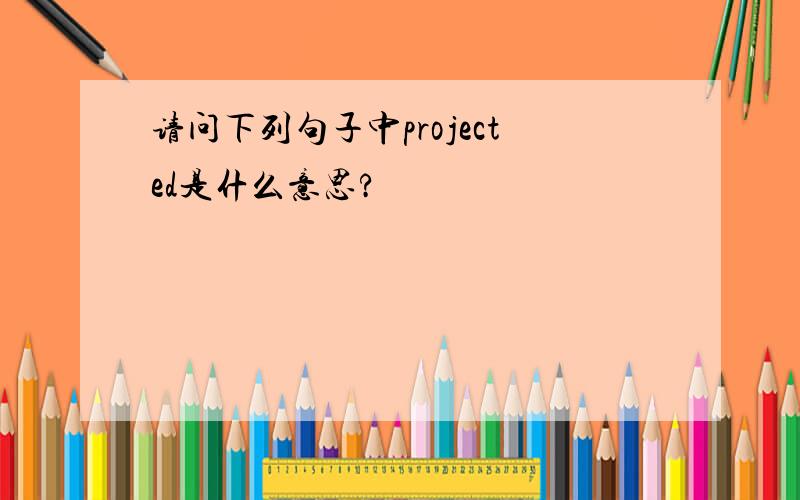 请问下列句子中projected是什么意思?